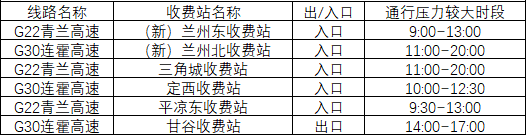 | 线路名称 | 收费站名称 | 出/入口 | 通行压力较大时段 |
|---|---|---|---|
| G22青兰高速 | （新）兰州东收费站 | 入口 | 9:00-13:00 |
| G30连霍高速 | （新）兰州北收费站 | 入口 | 11:00-20:00 |
| G22青兰高速 | 三角城收费站 | 入口 | 11:00-20:00 |
| G30连霍高速 | 定西收费站 | 入口 | 10:00-12:30 |
| G22青兰高速 | 平凉东收费站 | 入口 | 9:30-13:00 |
| G30连霍高速 | 甘谷收费站 | 出口 | 14:00-17:00 |